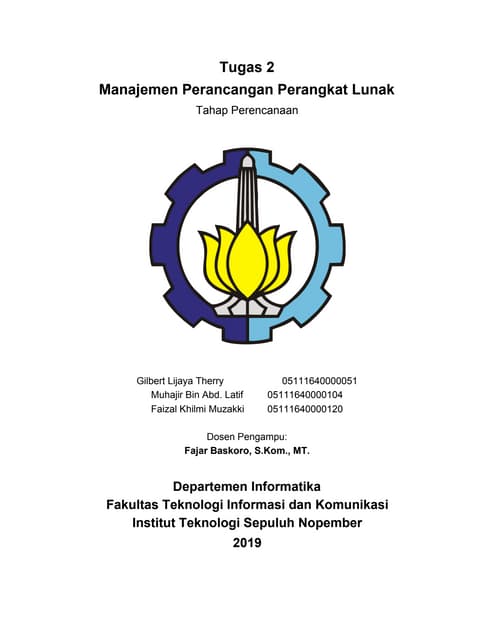 Tugas 2
Manajemen Perancangan Perangkat Lunak
Tahap Perencanaan

Gilbert Lijaya Therry 05111640000051
Muhajir Bin Abd. Latif 05111640000104
Faizal Khilmi Muzakki 05111640000120

Dosen Pengampu:
Fajar Baskoro, S.Kom., MT.

Departemen Informatika
Fakultas Teknologi Informasi dan Komunikasi
Institut Teknologi Sepuluh Nopember
2019